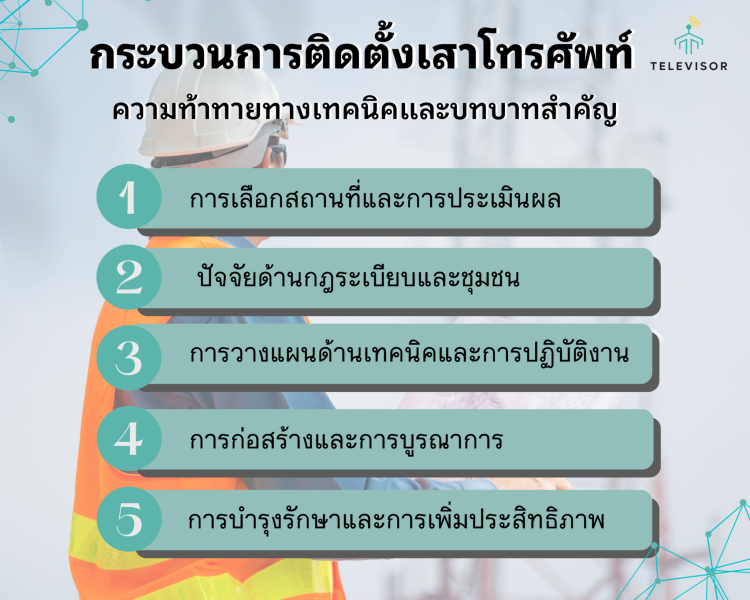 กระบวนการติดตั้งเสาโทรศัพท์

TELEVISOR

ความท้าทายทางเทคนิคและบทบาทสำคัญ

1 การเลือกสถานที่และการประเมินผล

2 ปัจจัยด้านกฎระเบียบและชุมชน

3 การวางแผนด้านเทคนิคและการปฏิบัติงาน

4 การก่อสร้างและการบูรณาการ

5 การบำรุงรักษาและการเพิ่มประสิทธิภาพ